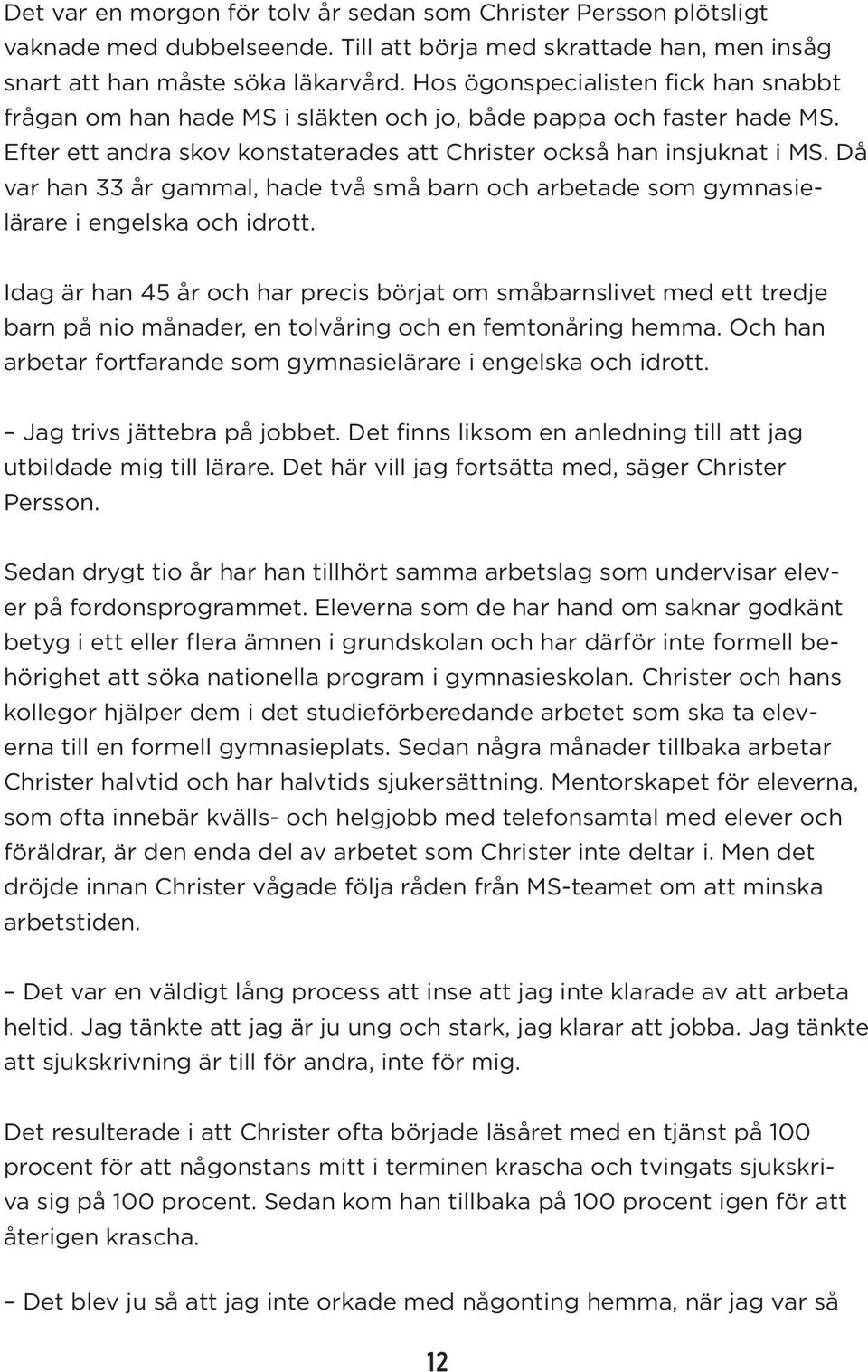 Det var en morgon för tolv år sedan som Christer Persson plötsligt vaknade med dubbelseende. Till att börja med skrattade han, men insåg snart att han måste söka läkarvård. Hos ögonspecialisten fick han snabbt frågan om han hade MS i släkten och jo, både pappa och faster hade MS. Efter ett andra skov konstaterades att Christer också han insjuknat i MS. Då var han 33 år gammal, hade två små barn och arbetade som gymnasielärare i engelska och idrott.

Idag är han 45 år och har precis börjat om småbarnslivet med ett tredje barn på nio månader, en tolvåring och en femtonåring hemma. Och han arbetar fortfarande som gymnasielärare i engelska och idrott.

– Jag trivs jättebra på jobbet. Det finns liksom en anledning till att jag utbildade mig till lärare. Det här vill jag fortsätta med, säger Christer Persson.

Sedan drygt tio år har han tillhört samma arbetslag som undervisar elever på fordonsprogrammet. Eleverna som de har hand om saknar godkänt betyg i ett eller flera ämnen i grundskolan och har därför inte formell behörighet att söka nationella program i gymnasieskolan. Christer och hans kollegor hjälper dem i det studieförberedande arbetet som ska ta eleverna till en formell gymnasieplats. Sedan några månader tillbaka arbetar Christer halvtid och har halvtids sjukersättning. Mentorskapet för eleverna, som ofta innebär kvälls- och helgjobb med telefonsamtal med elever och föräldrar, är den enda del av arbetet som Christer inte deltar i. Men det dröjde innan Christer vågade följa råden från MS-teamet om att minska arbetstiden.

– Det var en väldigt lång process att inse att jag inte klarade av att arbeta heltid. Jag tänkte att jag är ju ung och stark, jag klarar att jobba. Jag tänkte att sjukskrivning är till för andra, inte för mig.

Det resulterade i att Christer ofta började läsåret med en tjänst på 100 procent för att någonstans mitt i terminen krascha och tvingats sjukskriva sig på 100 procent. Sedan kom han tillbaka på 100 procent igen för att återigen krascha.

– Det blev ju så att jag inte orkade med någonting hemma, när jag var så

12